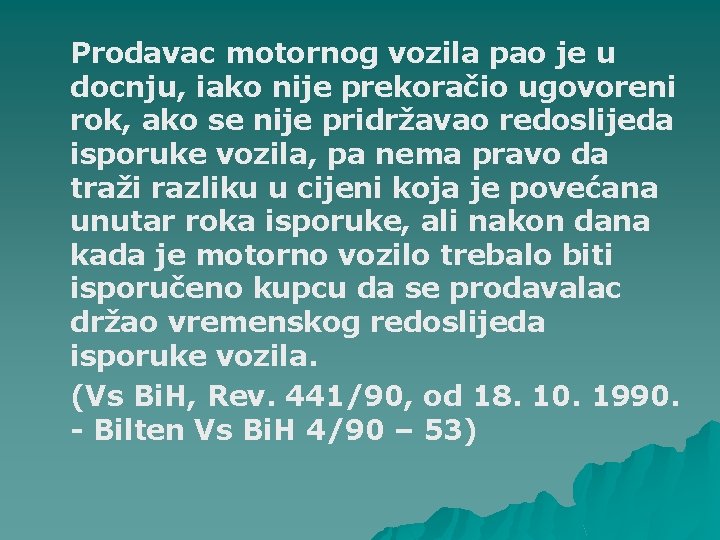 Prodavac motornog vozila pao je u docnju, iako nije prekoračio ugovoreni rok, ako se nije pridržavao redoslijeda isporuke vozila, pa nema pravo da traži razliku u cijeni koja je povećana unutar roka isporuke, ali nakon dana kada je motorno vozilo trebalo biti isporučeno kupcu da se prodavalac držao vremenskog redoslijeda isporuke vozila.

(Vs BiH, Rev. 441/90, od 18. 10. 1990. - Bilten Vs BiH 4/90 – 53)